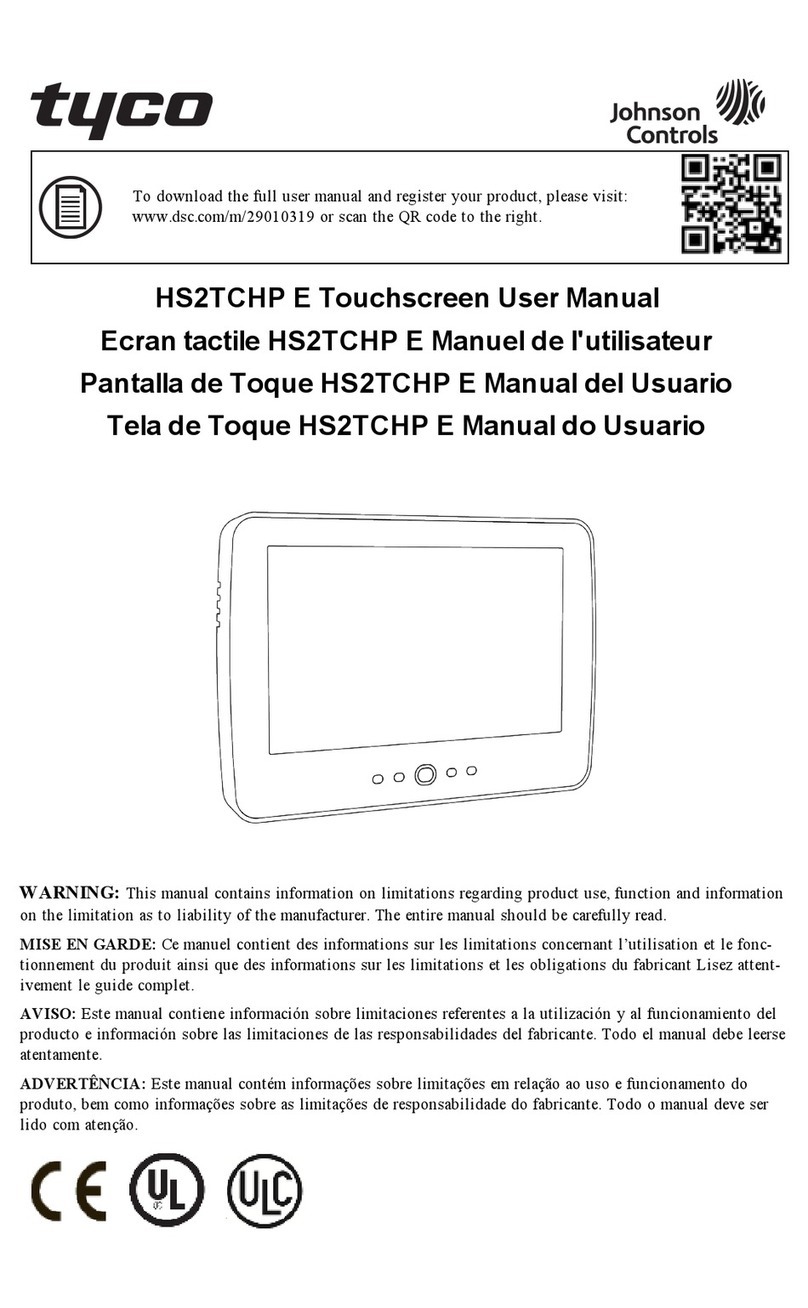 tyco

Johnson Controls

To download the full user manual and register your product, please visit: www.dsc.com/m/29010319 or scan the QR code to the right.

HS2TCHP E Touchscreen User Manual
Ecran tactile HS2TCHP E Manuel de l'utilisateur
Pantalla de Toque HS2TCHP E Manual del Usuario
Tela de Toque HS2TCHP E Manual do Usuario

WARNING: This manual contains information on limitations regarding product use, function and information on the limitation as to liability of the manufacturer. The entire manual should be carefully read.

MISE EN GARDE: Ce manuel contient des informations sur les limitations concernant l'utilisation et le fonctionnement du produit ainsi que des informations sur les limitations et les obligations du fabricant Lisez attentivement le guide complet.

AVISO: Este manual contiene información sobre limitaciones referentes a la utilización y al funcionamiento del producto e información sobre las limitaciones de las responsabilidades del fabricante. Todo el manual debe leerse atentamente.

ADVERTÊNCIA: Este manual contém informações sobre limitações em relação ao uso e funcionamento do produto, bem como informações sobre as limitações de responsabilidade do fabricante. Todo o manual deve ser lido com atenção.

CE UL ULC